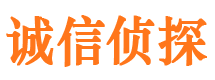 诚信侦探